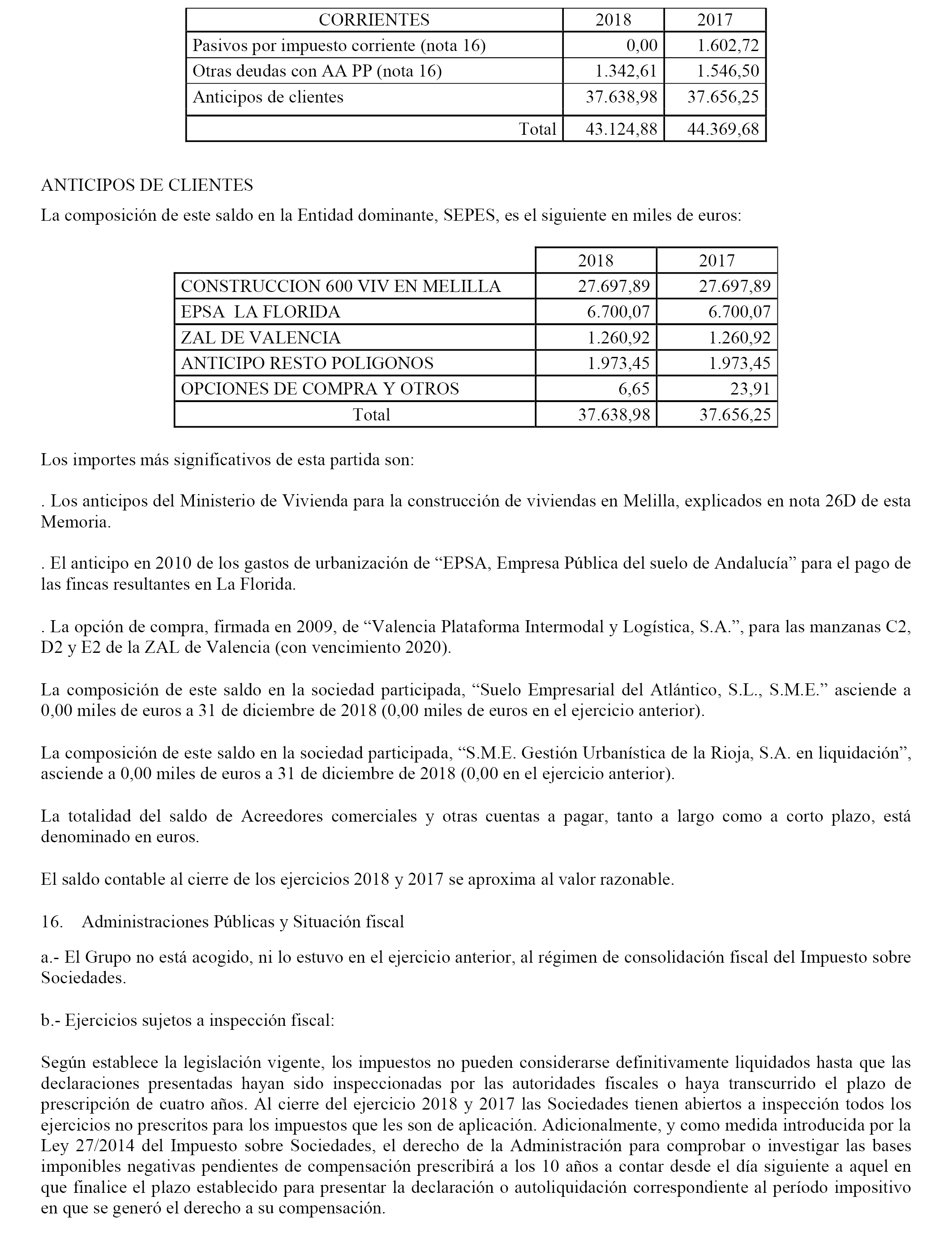 | CORRIENTES | 2018 | 2017 |
|---|---|---|
| Pasivos por impuesto corriente (nota 16) | 0,00 | 1.602,72 |
| Otras deudas con AA PP (nota 16) | 1.342,61 | 1.546,50 |
| Anticipos de clientes | 37.638,98 | 37.656,25 |
| Total | 43.124,88 | 44.369,68 |

ANTICIPOS DE CLIENTES

La composición de este saldo en la Entidad dominante, SEPES, es el siguiente en miles de euros:

| | 2018 | 2017 |
|---|---|---|
| CONSTRUCCION 600 VIV EN MELILLA | 27.697,89 | 27.697,89 |
| EPSA LA FLORIDA | 6.700,07 | 6.700,07 |
| ZAL DE VALENCIA | 1.260,92 | 1.260,92 |
| ANTICIPO RESTO POLIGONOS | 1.973,45 | 1.973,45 |
| OPCIONES DE COMPRA Y OTROS | 6,65 | 23,91 |
| Total | 37.638,98 | 37.656,25 |

Los importes más significativos de esta partida son:

. Los anticipos del Ministerio de Vivienda para la construcción de viviendas en Melilla, explicados en nota 26D de esta Memoria.

. El anticipo en 2010 de los gastos de urbanización de “EPSA, Empresa Pública del suelo de Andalucía” para el pago de las fincas resultantes en La Florida.

. La opción de compra, firmada en 2009, de “Valencia Plataforma Intermodal y Logística, S.A.”, para las manzanas C2, D2 y E2 de la ZAL de Valencia (con vencimiento 2020).

La composición de este saldo en la sociedad participada, “Suelo Empresarial del Atlántico, S.L., S.M.E.” asciende a 0,00 miles de euros a 31 de diciembre de 2018 (0,00 miles de euros en el ejercicio anterior).

La composición de este saldo en la sociedad participada, “S.M.E. Gestión Urbanística de la Rioja, S.A. en liquidación”, asciende a 0,00 miles de euros a 31 de diciembre de 2018 (0,00 en el ejercicio anterior).

La totalidad del saldo de Acreedores comerciales y otras cuentas a pagar, tanto a largo como a corto plazo, está denominado en euros.

El saldo contable al cierre de los ejercicios 2018 y 2017 se aproxima al valor razonable.

16. Administraciones Públicas y Situación fiscal

a.- El Grupo no está acogido, ni lo estuvo en el ejercicio anterior, al régimen de consolidación fiscal del Impuesto sobre Sociedades.

b.- Ejercicios sujetos a inspección fiscal:

Según establece la legislación vigente, los impuestos no pueden considerarse definitivamente liquidados hasta que las declaraciones presentadas hayan sido inspeccionadas por las autoridades fiscales o haya transcurrido el plazo de prescripción de cuatro años. Al cierre del ejercicio 2018 y 2017 las Sociedades tienen abiertos a inspección todos los ejercicios no prescritos para los impuestos que les son de aplicación. Adicionalmente, y como medida introducida por la Ley 27/2014 del Impuesto sobre Sociedades, el derecho de la Administración para comprobar o investigar las bases imponibles negativas pendientes de compensación prescribirá a los 10 años a contar desde el día siguiente a aquel en que finalice el plazo establecido para presentar la declaración o autoliquidación correspondiente al período impositivo en que se generó el derecho a su compensación.